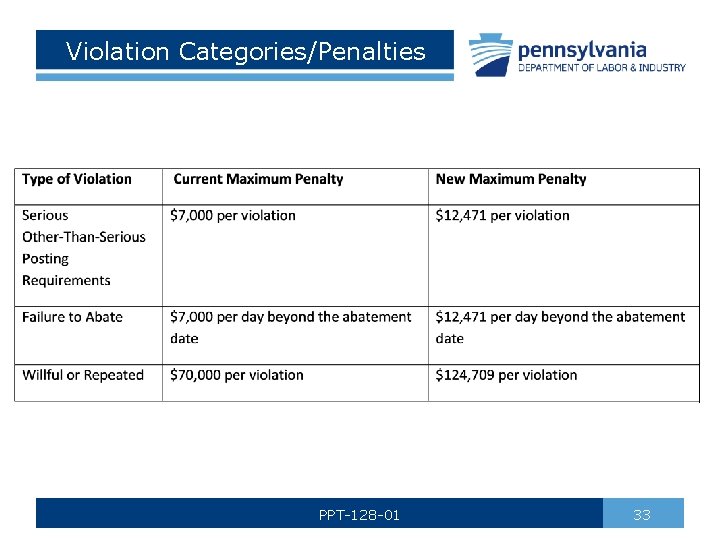 Violation Categories/Penalties

pennsylvania
DEPARTMENT OF LABOR & INDUSTRY

| Type of Violation | Current Maximum Penalty | New Maximum Penalty |
|---|---|---|
| Serious Other-Than-Serious Posting Requirements | $7,000 per violation | $12,471 per violation |
| Failure to Abate | $7,000 per day beyond the abatement date | $12,471 per day beyond the abatement date |
| Willful or Repeated | $70,000 per violation | $124,709 per violation |

PPT-128-01

33